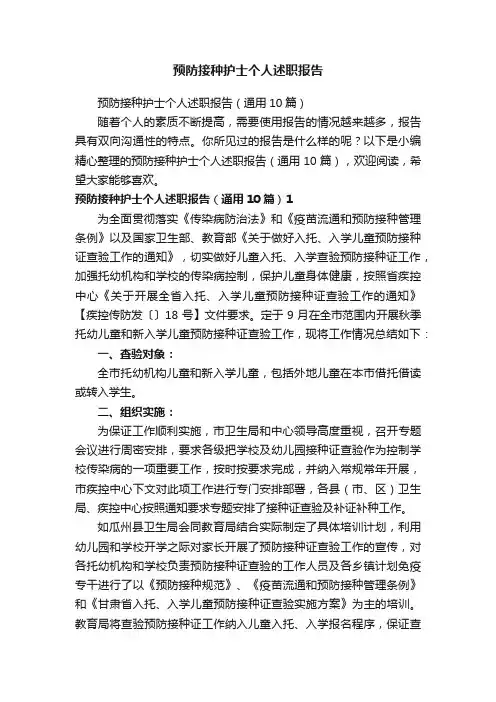 预防接种护士个人述职报告

预防接种护士个人述职报告（通用10篇）

随着个人的素质不断提高，需要使用报告的情况越来越多，报告具有双向沟通性的特点。你所见过的报告是什么样的呢？以下是小编精心整理的预防接种护士个人述职报告（通用10篇），欢迎阅读，希望大家能够喜欢。

预防接种护士个人述职报告（通用10篇）1

为全面贯彻落实《传染病防治法》和《疫苗流通和预防接种管理条例》以及国家卫生部、教育部《关于做好入托、入学儿童预防接种证查验工作的通知》，切实做好儿童入托、入学查验预防接种证工作，加强托幼机构和学校的传染病控制，保护儿童身体健康，按照省疾控中心《关于开展全省入托、入学儿童预防接种证查验工作的通知》【疾控传防发〔〕18号】文件要求。定于9月在全市范围内开展秋季托幼儿童和新入学儿童预防接种证查验工作，现将工作情况总结如下：

一、查验对象：

全市托幼机构儿童和新入学儿童，包括外地儿童在本市借托借读或转入学生。

二、组织实施：

为保证工作顺利实施，市卫生局和中心领导高度重视，召开专题会议进行周密安排，要求各级把学校及幼儿园接种证查验作为控制学校传染病的一项重要工作，按时按要求完成，并纳入常规常年开展，市疾控中心下文对此项工作进行专门安排部署，各县（市、区）卫生局、疾控中心按照通知要求专题安排了接种证查验及补证补种工作。

如瓜州县卫生局会同教育局结合实际制定了具体培训计划，利用幼儿园和学校开学之际对家长开展了预防接种证查验工作的宣传，对各托幼机构和学校负责预防接种证查验的工作人员及各乡镇计划免疫专干进行了以《预防接种规范》、《疫苗流通和预防接种管理条例》和《甘肃省入托、入学儿童预防接种证查验实施方案》为主的培训。教育局将查验预防接种证工作纳入儿童入托、入学报名程序，保证查